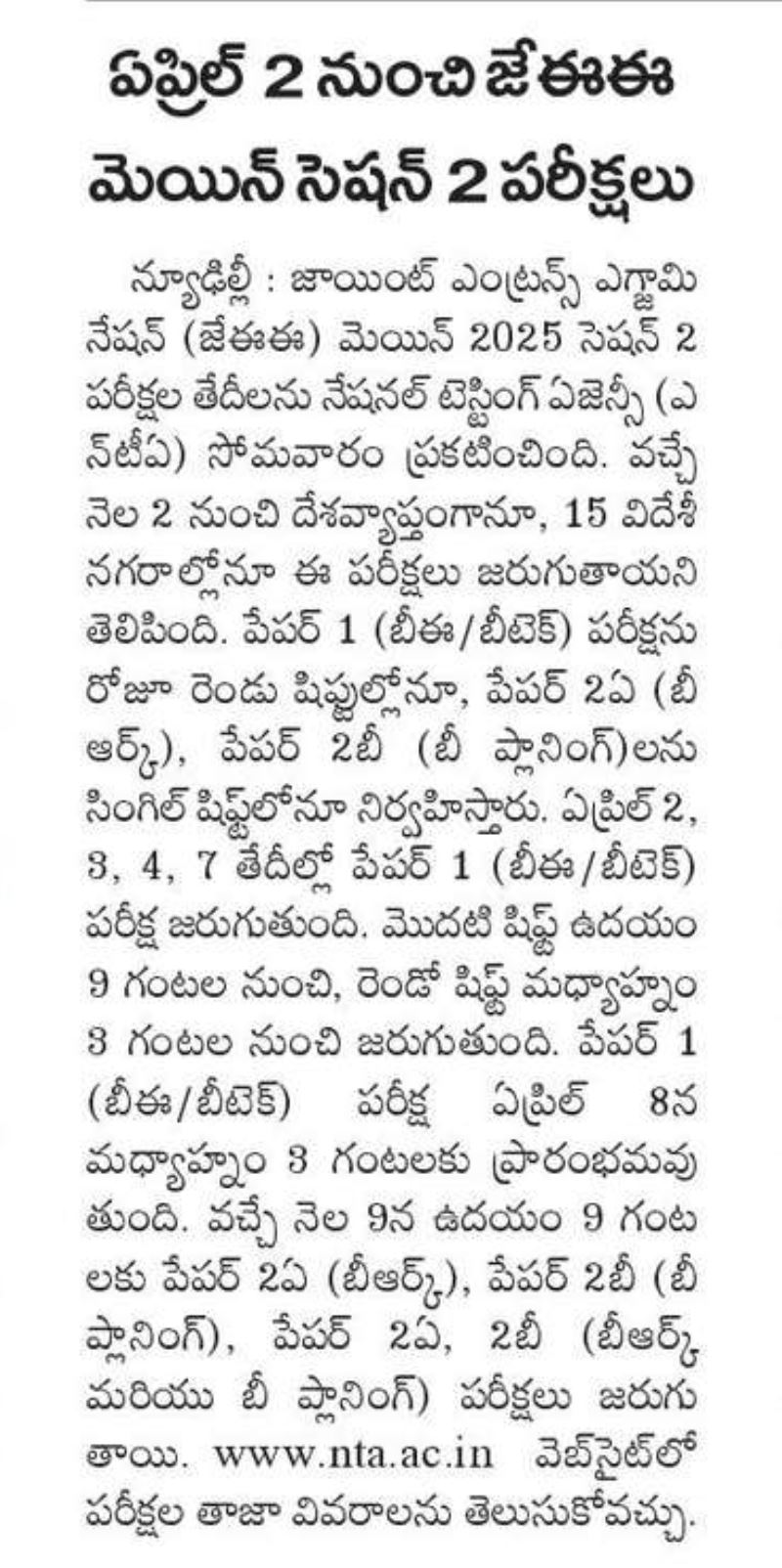 ఏప్రిల్ 2 నుంచి జేఈఈ మెయిన్ సెషన్ 2 పరీక్షలు

న్యూఢిల్లీ : జాయింట్ ఎంట్రన్స్ ఎగ్జామినేషన్ (జేఈఈ) మెయిన్ 2025 సెషన్ 2 పరీక్షల తేదీలను నేషనల్ టెస్టింగ్ ఏజెన్సీ (ఎన్‌టీఏ) సోమవారం ప్రకటించింది. వచ్చే నెల 2 నుంచి దేశవ్యాప్తంగానూ, 15 విదేశీ నగరాల్లోనూ ఈ పరీక్షలు జరుగుతాయని తెలిపింది. పేపర్ 1 (బీఈ/బీటెక్) పరీక్షను రోజూ రెండు షిఫ్టుల్లోనూ, పేపర్ 2ఏ (బీ ఆర్క్), పేపర్ 2బీ (బీ ప్లానింగ్)లను సింగిల్ షిఫ్ట్‌లోనూ నిర్వహిస్తారు. ఏప్రిల్ 2, 3, 4, 7 తేదీల్లో పేపర్ 1 (బీఈ/బీటెక్) పరీక్ష జరుగుతుంది. మొదటి షిఫ్ట్ ఉదయం 9 గంటల నుంచి, రెండో షిఫ్ట్ మధ్యాహ్నం 3 గంటల నుంచి జరుగుతుంది. పేపర్ 1 (బీఈ/బీటెక్) పరీక్ష ఏప్రిల్ 8న మధ్యాహ్నం 3 గంటలకు ప్రారంభమవుతుంది. వచ్చే నెల 9న ఉదయం 9 గంటలకు పేపర్ 2ఏ (బీఆర్క్), పేపర్ 2బీ (బీ ప్లానింగ్), పేపర్ 2ఏ, 2బీ (బీఆర్క్ మరియు బీ ప్లానింగ్) పరీక్షలు జరుగుతాయి. www.nta.ac.in వెబ్‌సైట్‌లో పరీక్షల తాజా వివరాలను తెలుసుకోవచ్చు.